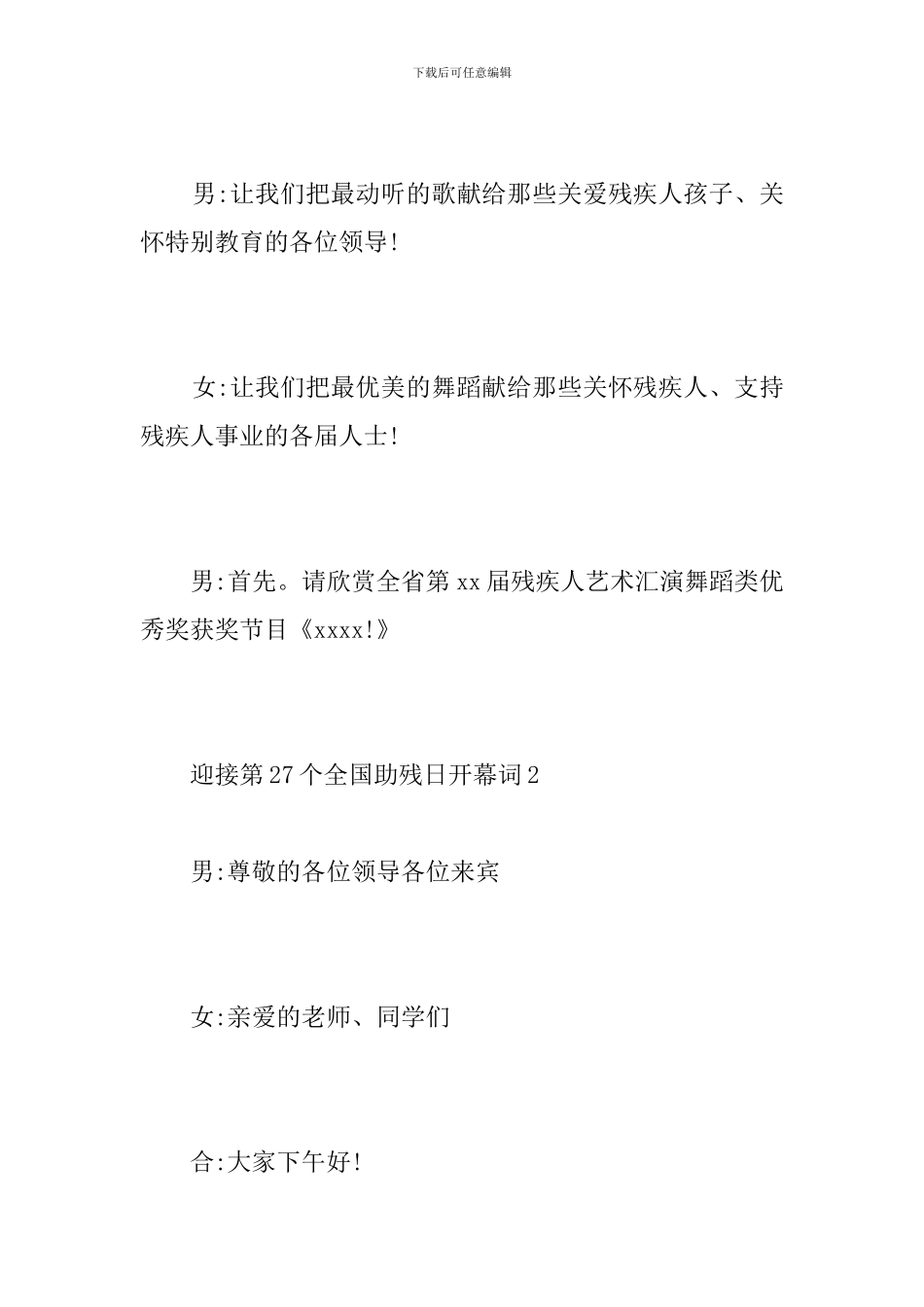 下载后可任意编辑

男:让我们把最动听的歌献给那些关爱残疾人孩子、关怀特别教育的各位领导!

女:让我们把最优美的舞蹈献给那些关怀残疾人、支持残疾人事业的各届人士!

男:首先。请欣赏全省第xx届残疾人艺术汇演舞蹈类优秀奖获奖节目《xxxx!》

迎接第27个全国助残日开幕词2

男:尊敬的各位领导各位来宾

女:亲爱的老师、同学们

合:大家下午好!